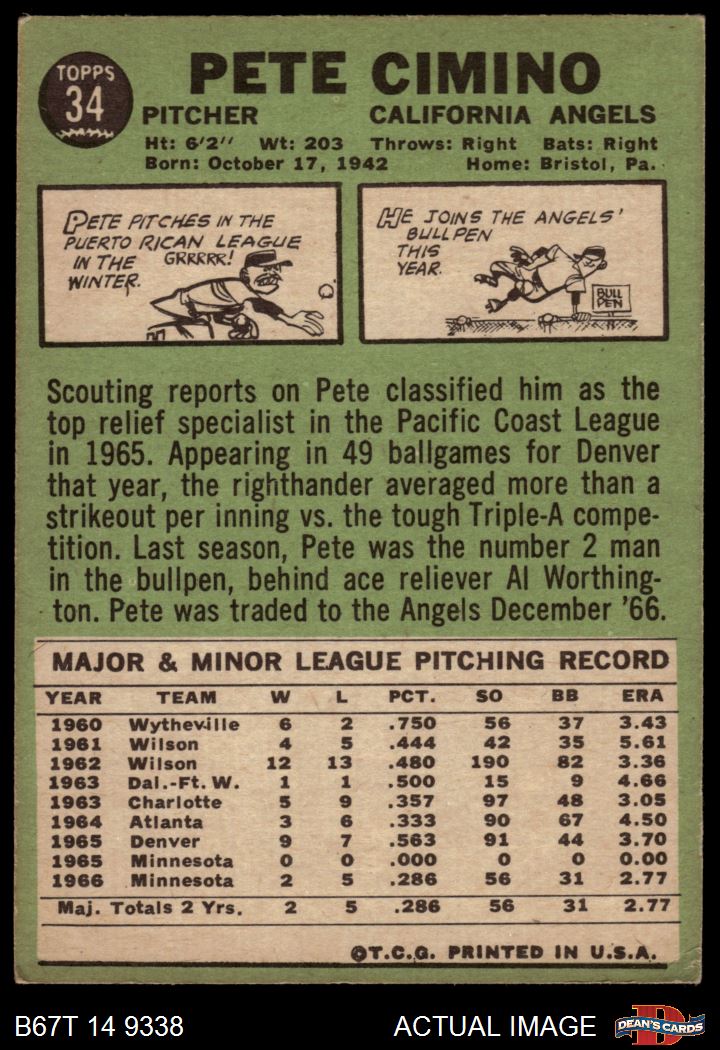 TOPPS
34

PETE CIMINO

PITCHER CALIFORNIA ANGELS

Ht: 6'2" Wt: 203 Throws: Right Bats: Right
Born: October 17, 1942 Home: Bristol, Pa.

PETE PITCHES IN THE PUERTO RICAN LEAGUE IN THE WINTER.

GRRRRR!

HE JOINS THE ANGELS' BULLPEN THIS YEAR.

BULL PEN

Scouting reports on Pete classified him as the top relief specialist in the Pacific Coast League in 1965. Appearing in 49 ballgames for Denver that year, the righthander averaged more than a strikeout per inning vs. the tough Triple-A competition. Last season, Pete was the number 2 man in the bullpen, behind ace reliever Al Worthington. Pete was traded to the Angels December '66.

MAJOR & MINOR LEAGUE PITCHING RECORD

| YEAR | TEAM | W | L | PCT. | SO | BB | ERA |
|---|---|---|---|---|---|---|---|
| 1960 | Wytheville | 6 | 2 | .750 | 56 | 37 | 3.43 |
| 1961 | Wilson | 4 | 5 | .444 | 42 | 35 | 5.61 |
| 1962 | Wilson | 12 | 13 | .480 | 190 | 82 | 3.36 |
| 1963 | Dal.-Ft. W. | 1 | 1 | .500 | 15 | 9 | 4.66 |
| 1963 | Charlotte | 5 | 9 | .357 | 97 | 48 | 3.05 |
| 1964 | Atlanta | 3 | 6 | .333 | 90 | 67 | 4.50 |
| 1965 | Denver | 9 | 7 | .563 | 91 | 44 | 3.70 |
| 1965 | Minnesota | 0 | 0 | .000 | 0 | 0 | 0.00 |
| 1966 | Minnesota | 2 | 5 | .286 | 56 | 31 | 2.77 |
| Maj. Totals 2 Yrs. | | 2 | 5 | .286 | 56 | 31 | 2.77 |

©T.C.G. PRINTED IN U.S.A.

B67T 14 9338

ACTUAL IMAGE

DEAN'S CARDS